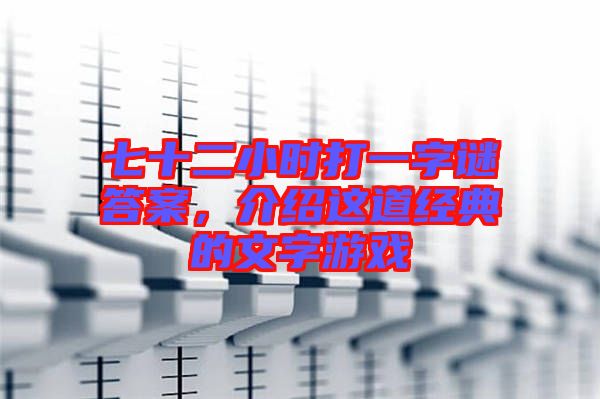 七十二小时打一字谜答案，介绍这道经典的文字游戏